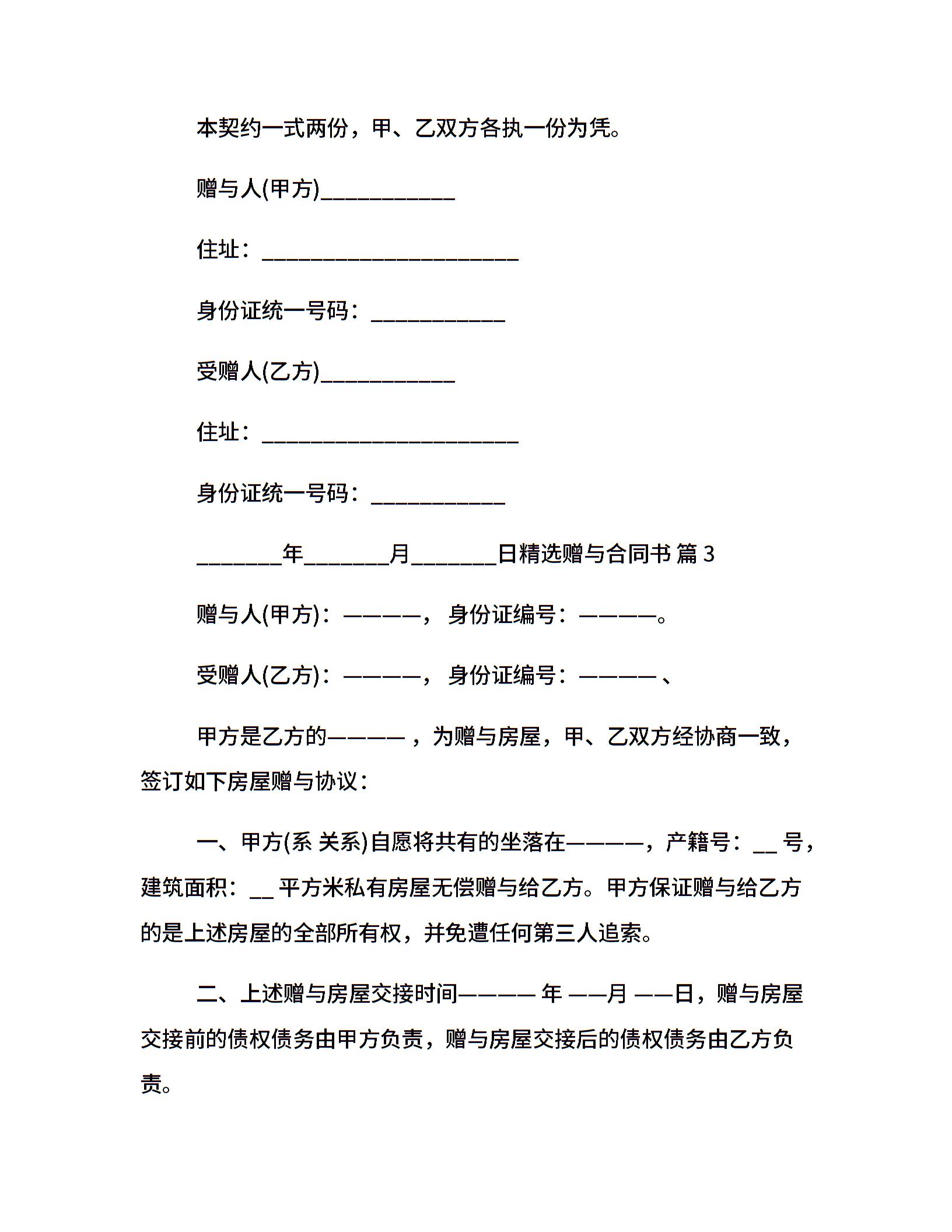 本契约一式两份，甲、乙双方各执一份为凭。

赠与人(甲方)____________

住址：_______________________

身份证统一号码：____________

受赠人(乙方)____________

住址：_______________________

身份证统一号码：____________

________年________月________日精选赠与合同书 篇 3

赠与人(甲方)：————，身份证编号：————。

受赠人(乙方)：————，身份证编号：———— 、

甲方是乙方的———— ，为赠与房屋，甲、乙双方经协商一致，签订如下房屋赠与协议：

一、甲方(系 关系)自愿将共有的坐落在————，产籍号：__ 号，建筑面积：__ 平方米私有房屋无偿赠与给乙方。甲方保证赠与给乙方的是上述房屋的全部所有权，并免遭任何第三人追索。

二、上述赠与房屋交接时间———— 年 ——月 ——日，赠与房屋交接前的债权债务由甲方负责，赠与房屋交接后的债权债务由乙方负责。